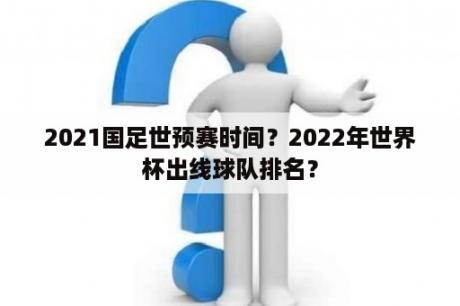 2021国足世预赛时间？2022年世界杯出线球队排名？